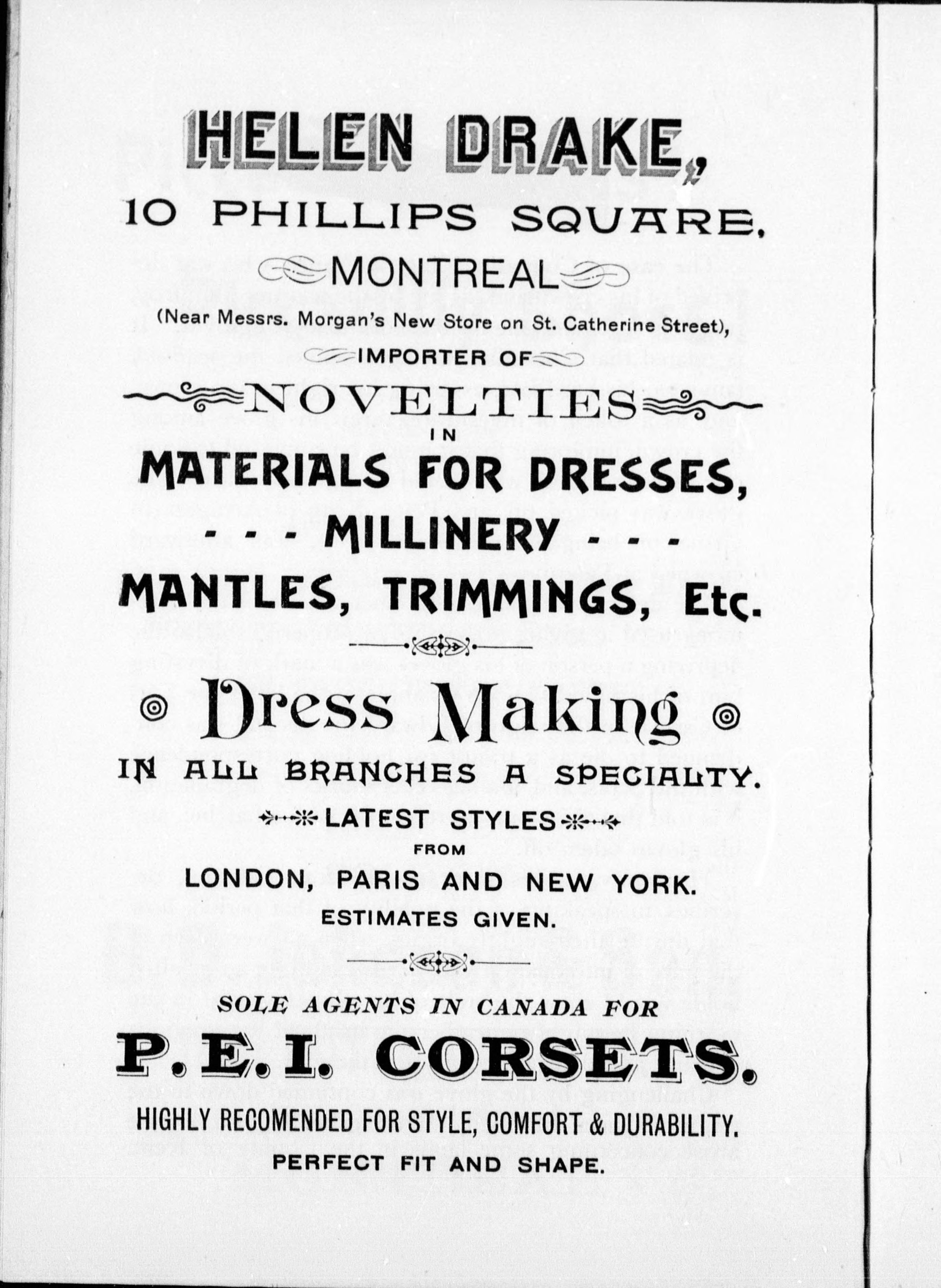 HELEN DRAKE,

10 PHILLIPS SQUARE,

MONTREAL

(Near Messrs. Morgan's New Store on St. Catherine Street),

IMPORTER OF

NOVELTIES

IN

MATERIALS FOR DRESSES,

- - - MILLINERY - - -

MANTLES, TRIMMINGS, Etc.

Dress Making

IN ALL BRANCHES A SPECIALTY.

LATEST STYLES

FROM

LONDON, PARIS AND NEW YORK.

ESTIMATES GIVEN.

SOLE AGENTS IN CANADA FOR

P. E. I. CORSETS.

HIGHLY RECOMENDED FOR STYLE, COMFORT & DURABILITY.

PERFECT FIT AND SHAPE.